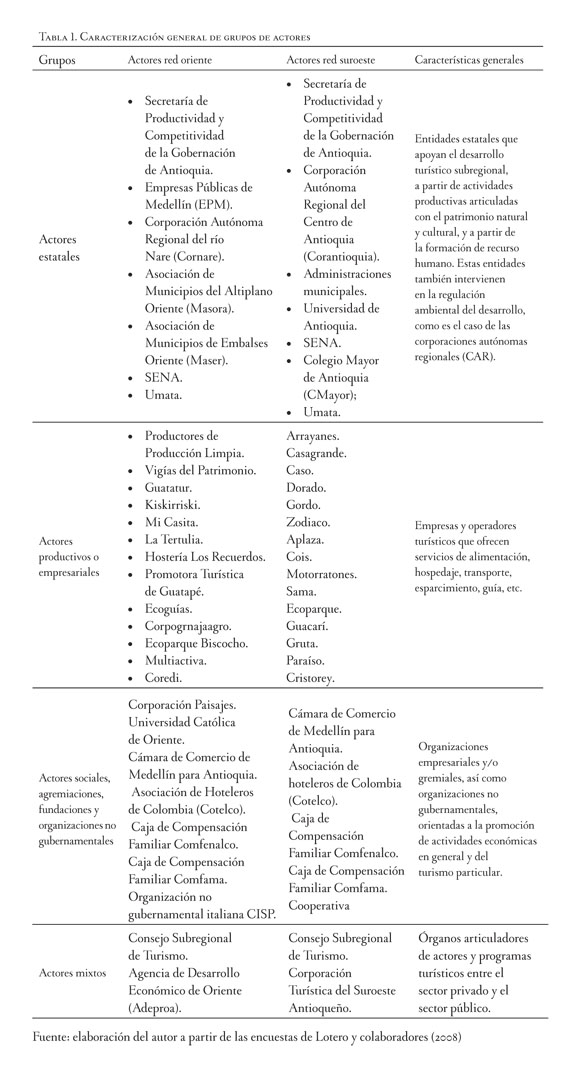 Tabla 1. Caracterización general de grupos de actores

| Grupos | Actores red oriente | Actores red suroeste | Características generales |
|---|---|---|---|
| Actores estatales | • Secretaría de Productividad y Competitividad de la Gobernación de Antioquia. • Empresas Públicas de Medellín (EPM). • Corporación Autónoma Regional del río Nare (Cornare). • Asociación de Municipios del Altiplano Oriente (Masora). • Asociación de Municipios de Embalses Oriente (Maser). • SENA. • Umata. | • Secretaría de Productividad y Competitividad de la Gobernación de Antioquia. • Corporación Autónoma Regional del Centro de Antioquia (Corantioquia). • Administraciones municipales. • Universidad de Antioquia. • SENA. • Colegio Mayor de Antioquia (CMayor); • Umata. | Entidades estatales que apoyan el desarrollo turístico subregional, a partir de actividades productivas articuladas con el patrimonio natural y cultural, y a partir de la formación de recurso humano. Estas entidades también intervienen en la regulación ambiental del desarrollo, como es el caso de las corporaciones autónomas regionales (CAR). |
| Actores productivos o empresariales | • Productores de Producción Limpia. • Vigías del Patrimonio. • Guatatur. • Kiskirriski. • Mi Casita. • La Tertulia. • Hostería Los Recuerdos. • Promotora Turística de Guatapé. • Ecoguías. • Corpogrnajaagro. • Ecoparque Biscocho. • Multiactiva. • Coredi. | Arrayanes. Casagrande. Caso. Dorado. Gordo. Zodiaco. Aplaza. Cois. Motorratones. Sama. Ecoparque. Guacarí. Gruta. Paraíso. Cristorey. | Empresas y operadores turísticos que ofrecen servicios de alimentación, hospedaje, transporte, esparcimiento, guía, etc. |
| Actores sociales, agremiaciones, fundaciones y organizaciones no gubernamentales | Corporación Paisajes. Universidad Católica de Oriente. Cámara de Comercio de Medellín para Antioquia. Asociación de Hoteleros de Colombia (Cotelco). Caja de Compensación Familiar Comfenalco. Caja de Compensación Familiar Comfama. Organización no gubernamental italiana CISP. | Cámara de Comercio de Medellín para Antioquia. Asociación de hoteleros de Colombia (Cotelco). Caja de Compensación Familiar Comfenalco. Caja de Compensación Familiar Comfama. Cooperativa | Organizaciones empresariales y/o gremiales, así como organizaciones no gubernamentales, orientadas a la promoción de actividades económicas en general y del turismo particular. |
| Actores mixtos | Consejo Subregional de Turismo. Agencia de Desarrollo Económico de Oriente (Adeproa). | Consejo Subregional de Turismo. Corporación Turística del Suroeste Antioqueño. | Órganos articuladores de actores y programas turísticos entre el sector privado y el sector público. |

Fuente: elaboración del autor a partir de las encuestas de Lotero y colaboradores (2008)